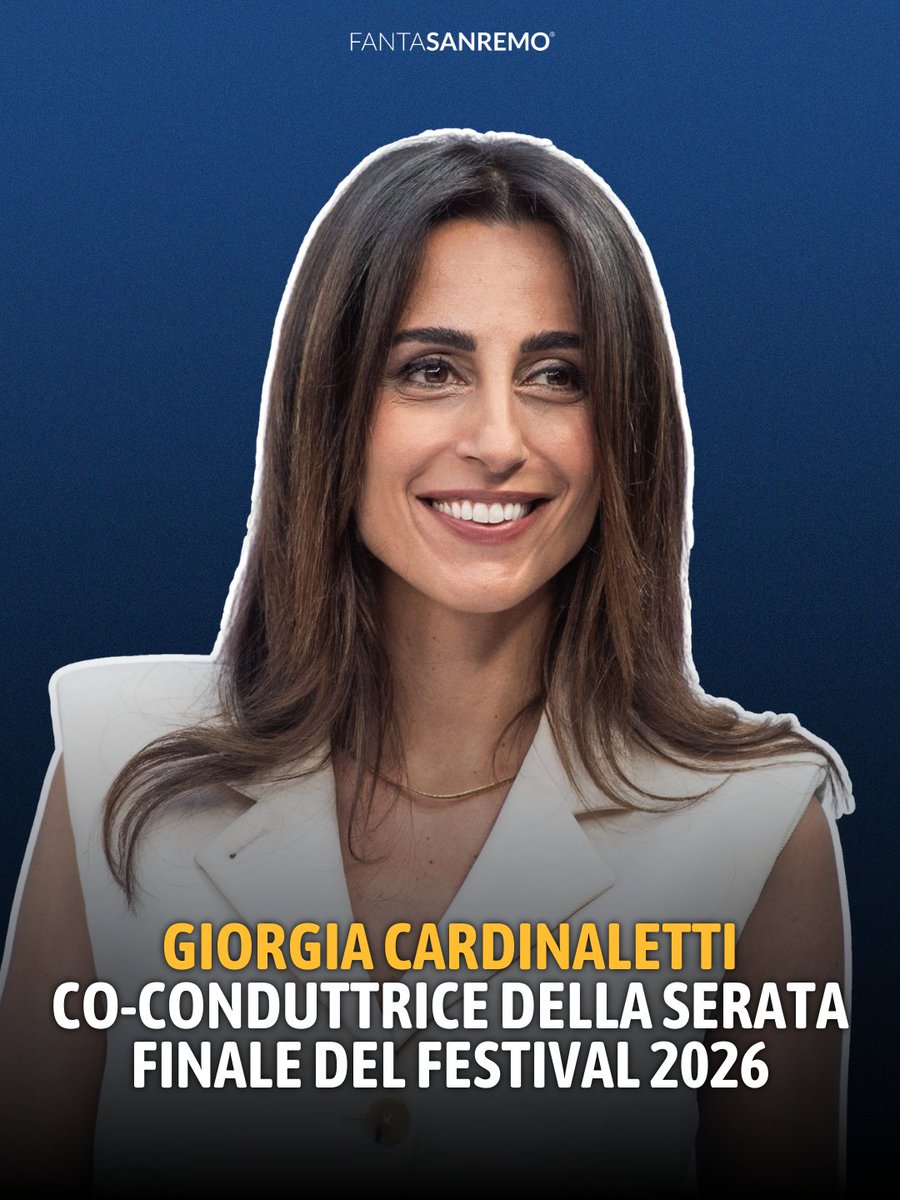 FANTASANREMO®

GIORGIA CARDINALETTI
CO-CONDUTTRICE DELLA SERATA FINALE DEL FESTIVAL 2026